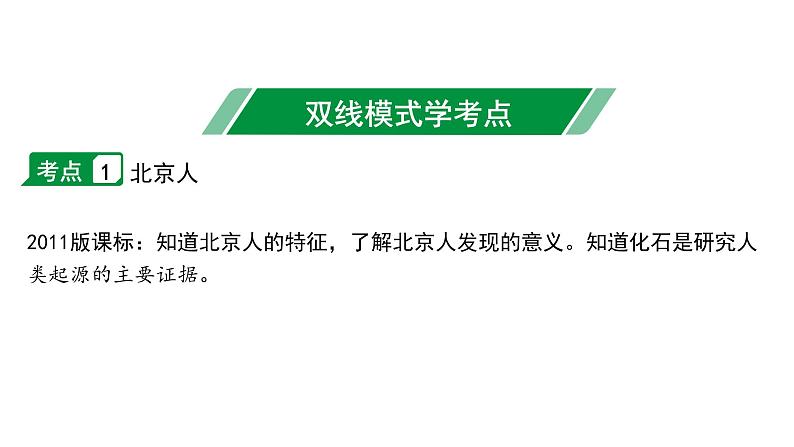 双线模式学考点

考点 1 北京人

2011版课标：知道北京人的特征，了解北京人发现的意义。知道化石是研究人类起源的主要证据。